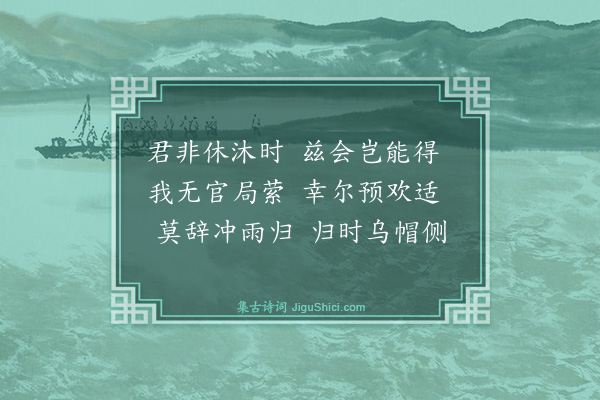 君非休沐时　兹会岂能得
我无官局萦　幸尔预欢适
莫辞冲雨归　归时乌帽侧

集古诗词 JiguShici.com